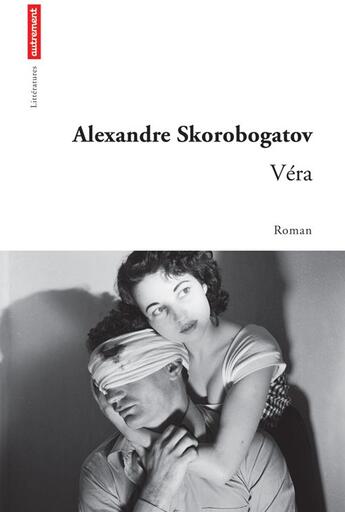 autrement

Littératures

Alexandre Skorobogatov

Véra

Roman